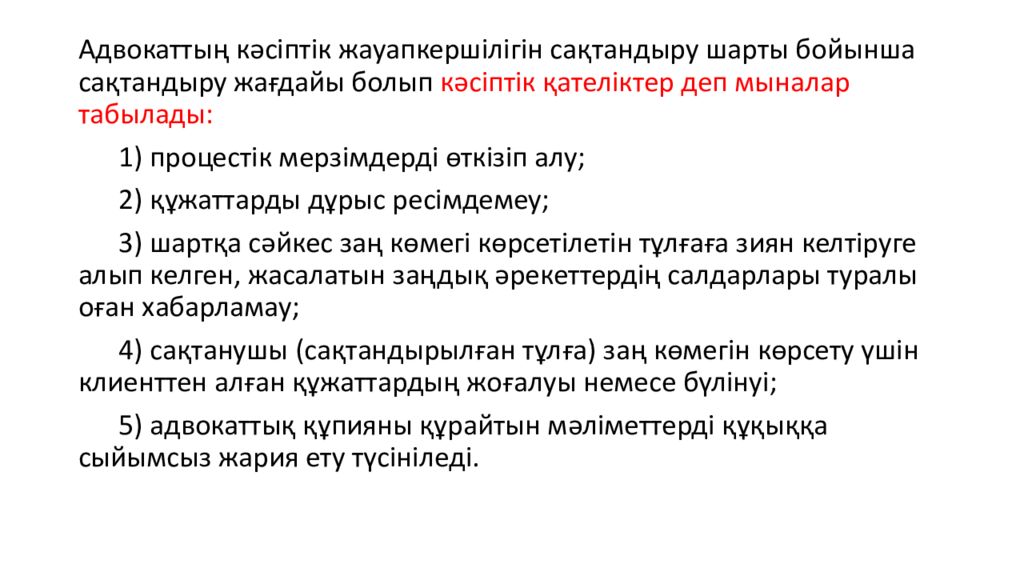 Адвокаттың кәсіптік жауапкершілігін сақтандыру шарты бойынша сақтандыру жағдайы болып кәсіптік қателіктер деп мыналар табылады:

1) процестік мерзімдерді өткізіп алу;

2) құжаттарды дұрыс ресімдемеу;

3) шартқа сәйкес заң көмегі көрсетілетін тұлғаға зиян келтіруге алып келген, жасалатын заңдық әрекеттердің салдарлары туралы оған хабарламау;

4) сақтанушы (сақтандырылған тұлға) заң көмегін көрсету үшін клиенттен алған құжаттардың жоғалуы немесе бүлінуі;

5) адвокаттық құпияны құрайтын мәліметтерді құқыққа сыйымсыз жария ету түсініледі.